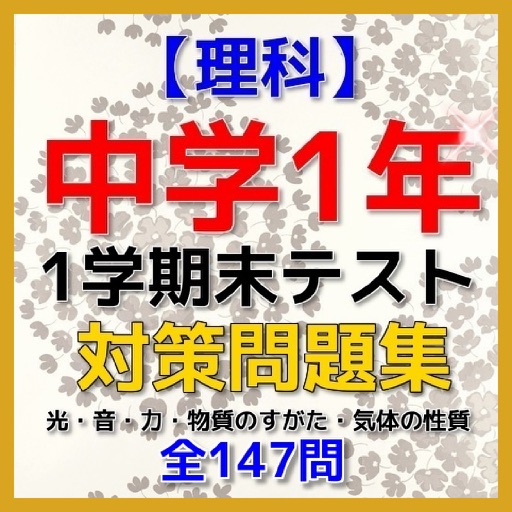 【理科】
中学1年
1学期末テスト
対策問題集
光・音・力・物質のすがた・気体の性質
全147問